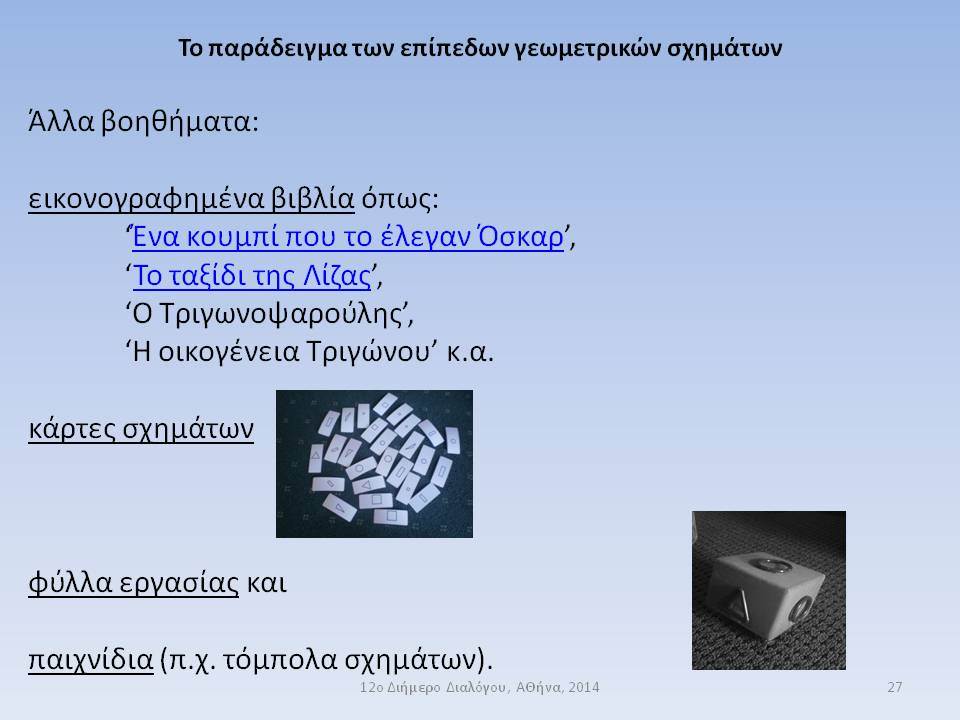 Το παράδειγμα των επίπεδων γεωμετρικών σχημάτων

Άλλα βοηθήματα:

εικονογραφημένα βιβλία όπως:
‘Ένα κουμπί που το έλεγαν Όσκαρ’,
‘Το ταξίδι της Λίζας’,
‘Ο Τριγωνοψαρούλης’,
‘Η οικογένεια Τριγώνου’ κ.α.

κάρτες σχημάτων

φύλλα εργασίας και

παιχνίδια (π.χ. τόμπολα σχημάτων).

12ο Διήμερο Διαλόγου, Αθήνα, 2014

27